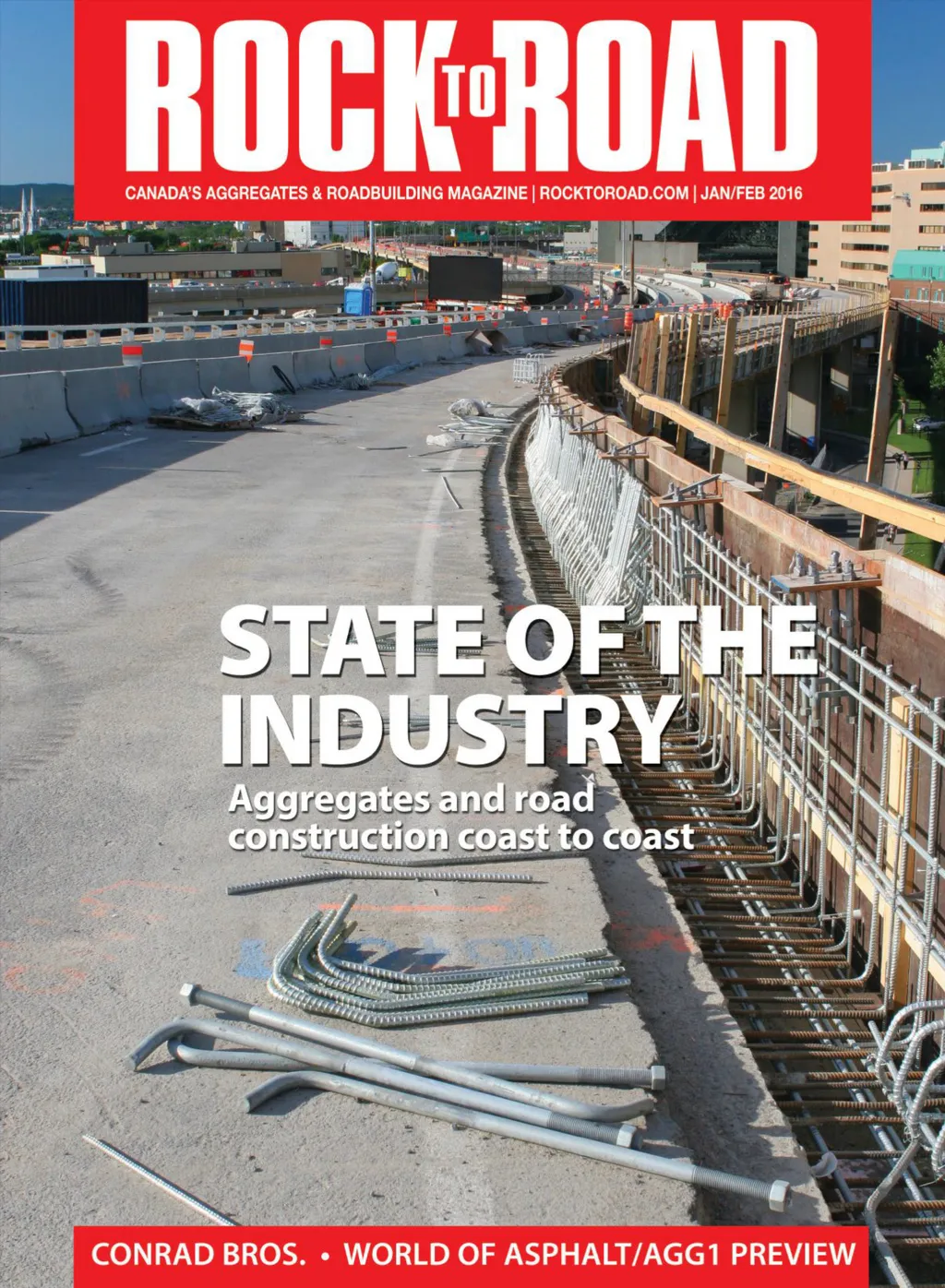 ROCK TO ROAD

CANADA'S AGGREGATES & ROADBUILDING MAGAZINE | ROCKTOROAD.COM | JAN/FEB 2016

STATE OF THE INDUSTRY

Aggregates and road construction coast to coast

CONRAD BROS. • WORLD OF ASPHALT/AGG1 PREVIEW